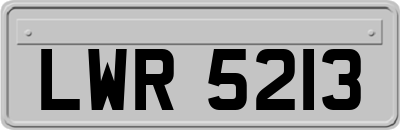 LWR 5213